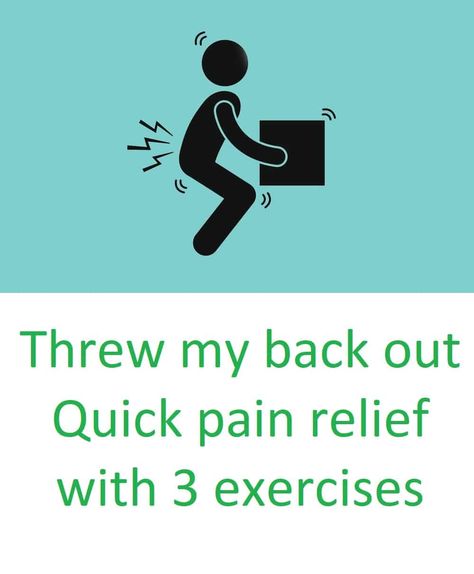 Threw my back out
Quick pain relief
with 3 exercises